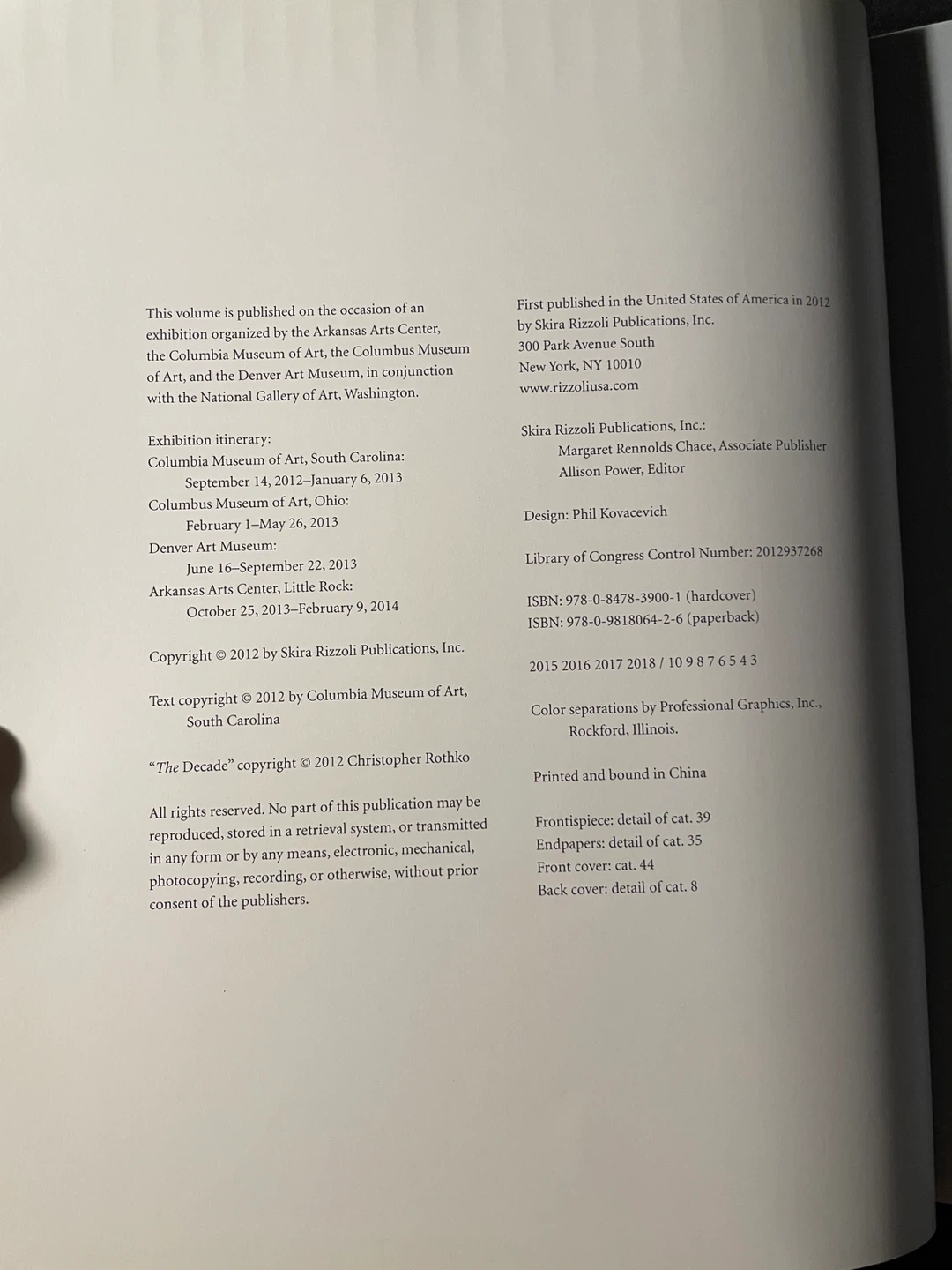 This volume is published on the occasion of an exhibition organized by the Arkansas Arts Center, the Columbia Museum of Art, the Columbus Museum of Art, and the Denver Art Museum, in conjunction with the National Gallery of Art, Washington.

Exhibition itinerary:
Columbia Museum of Art, South Carolina:
September 14, 2012–January 6, 2013
Columbus Museum of Art, Ohio:
February 1–May 26, 2013
Denver Art Museum:
June 16–September 22, 2013
Arkansas Arts Center, Little Rock:
October 25, 2013–February 9, 2014

Copyright © 2012 by Skira Rizzoli Publications, Inc.

Text copyright © 2012 by Columbia Museum of Art, South Carolina

"The Decade" copyright © 2012 Christopher Rothko

All rights reserved. No part of this publication may be reproduced, stored in a retrieval system, or transmitted in any form or by any means, electronic, mechanical, photocopying, recording, or otherwise, without prior consent of the publishers.

First published in the United States of America in 2012
by Skira Rizzoli Publications, Inc.
300 Park Avenue South
New York, NY 10010
www.rizzoliusa.com

Skira Rizzoli Publications, Inc.:
Margaret Rennolds Chace, Associate Publisher
Allison Power, Editor

Design: Phil Kovacevich

Library of Congress Control Number: 2012937268

ISBN: 978-0-8478-3900-1 (hardcover)
ISBN: 978-0-9818064-2-6 (paperback)

2015 2016 2017 2018 / 10 9 8 7 6 5 4 3

Color separations by Professional Graphics, Inc., Rockford, Illinois.

Printed and bound in China

Frontispiece: detail of cat. 39
Endpapers: detail of cat. 35
Front cover: cat. 44
Back cover: detail of cat. 8